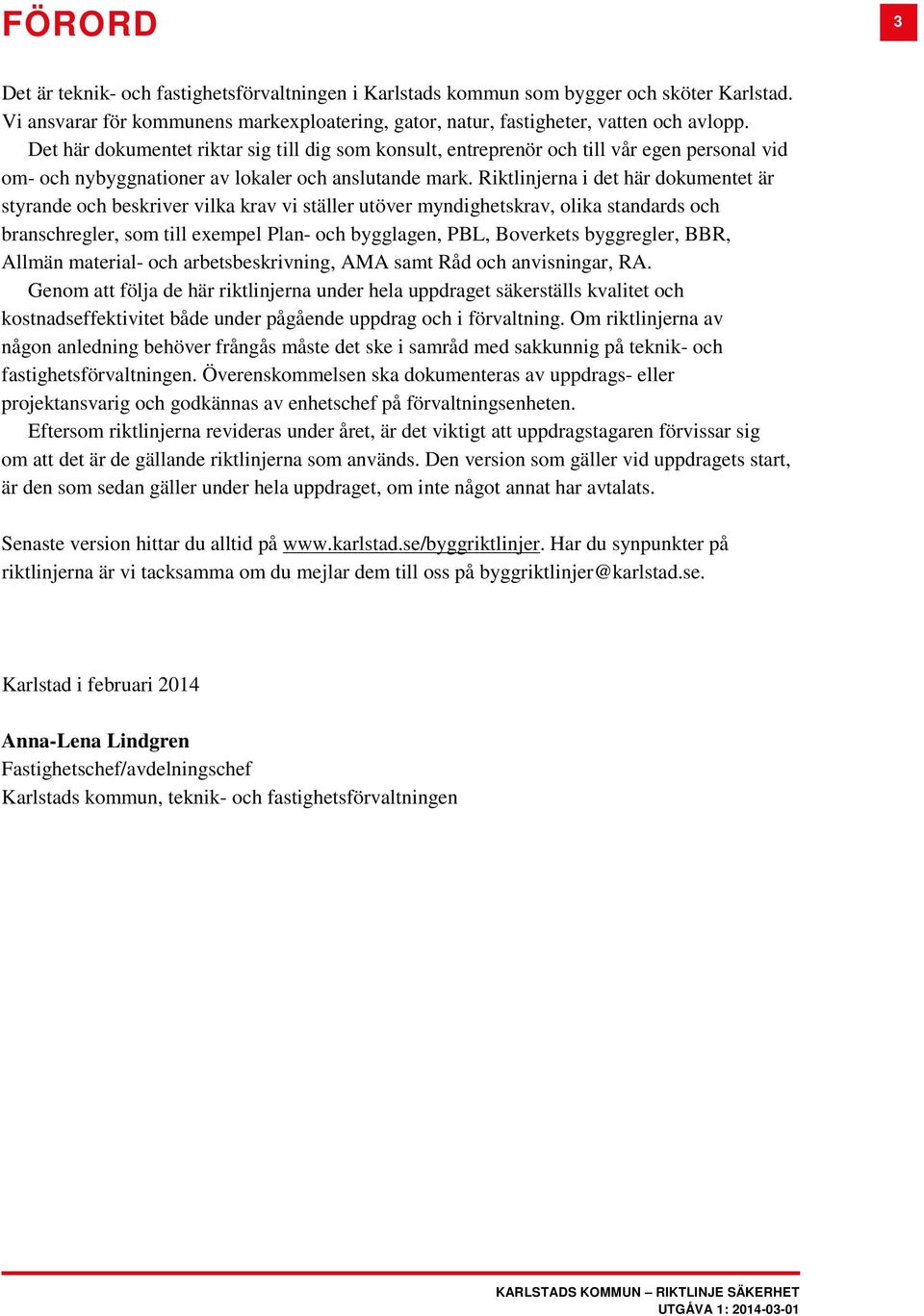 FÖRORD

3

Det är teknik- och fastighetsförvaltningen i Karlstads kommun som bygger och sköter Karlstad. Vi ansvarar för kommunens markexploatering, gator, natur, fastigheter, vatten och avlopp.

Det här dokumentet riktar sig till dig som konsult, entreprenör och till vår egen personal vid om- och nybyggnationer av lokaler och anslutande mark. Riktlinjerna i det här dokumentet är styrande och beskriver vilka krav vi ställer utöver myndighetskrav, olika standards och branschregler, som till exempel Plan- och bygglagen, PBL, Boverkets byggregler, BBR, Allmän material- och arbetsbeskrivning, AMA samt Råd och anvisningar, RA.

Genom att följa de här riktlinjerna under hela uppdraget säkerställs kvalitet och kostnadseffektivitet både under pågående uppdrag och i förvaltning. Om riktlinjerna av någon anledning behöver frångås måste det ske i samråd med sakkunnig på teknik- och fastighetsförvaltningen. Överenskommelsen ska dokumenteras av uppdrags- eller projektansvarig och godkännas av enhetschef på förvaltningsenheten.

Eftersom riktlinjerna revideras under året, är det viktigt att uppdragstagaren förvissar sig om att det är de gällande riktlinjerna som används. Den version som gäller vid uppdragets start, är den som sedan gäller under hela uppdraget, om inte något annat har avtalats.

Senaste version hittar du alltid på www.karlstad.se/byggriktlinjer. Har du synpunkter på riktlinjerna är vi tacksamma om du mejlar dem till oss på byggriktlinjer@karlstad.se.

Karlstad i februari 2014

Anna-Lena Lindgren
Fastighetschef/avdelningschef
Karlstads kommun, teknik- och fastighetsförvaltningen

KARLSTADS KOMMUN – RIKTLINJE SÄKERHET
UTGÅVA 1: 2014-03-01